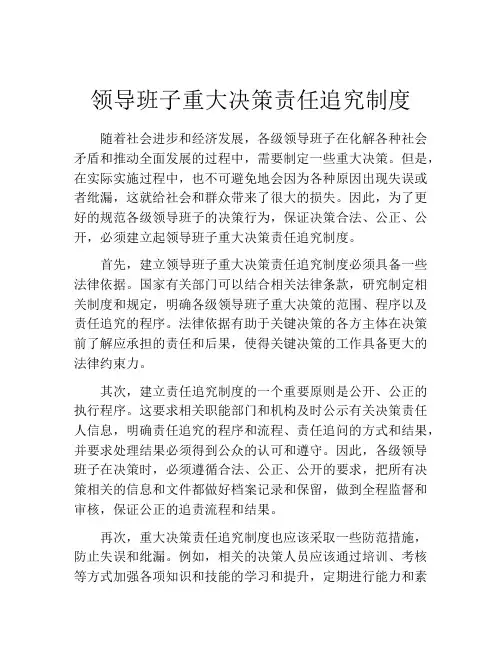 领导班子重大决策责任追究制度

随着社会进步和经济发展，各级领导班子在化解各种社会矛盾和推动全面发展的过程中，需要制定一些重大决策。但是，在实际实施过程中，也不可避免地会因为各种原因出现失误或者纰漏，这就给社会和群众带来了很大的损失。因此，为了更好的规范各级领导班子的决策行为，保证决策合法、公正、公开，必须建立起领导班子重大决策责任追究制度。

首先，建立领导班子重大决策责任追究制度必须具备一些法律依据。国家有关部门可以结合相关法律条款，研究制定相关制度和规定，明确各级领导班子重大决策的范围、程序以及责任追究的程序。法律依据有助于关键决策的各方主体在决策前了解应承担的责任和后果，使得关键决策的工作具备更大的法律约束力。

其次，建立责任追究制度的一个重要原则是公开、公正的执行程序。这要求相关职能部门和机构及时公示有关决策责任人信息，明确责任追究的程序和流程、责任追问的方式和结果，并要求处理结果必须得到公众的认可和遵守。因此，各级领导班子在决策时，必须遵循合法、公正、公开的要求，把所有决策相关的信息和文件都做好档案记录和保留，做到全程监督和审核，保证公正的追责流程和结果。

再次，重大决策责任追究制度也应该采取一些防范措施，防止失误和纰漏。例如，相关的决策人员应该通过培训、考核等方式加强各项知识和技能的学习和提升，定期进行能力和素